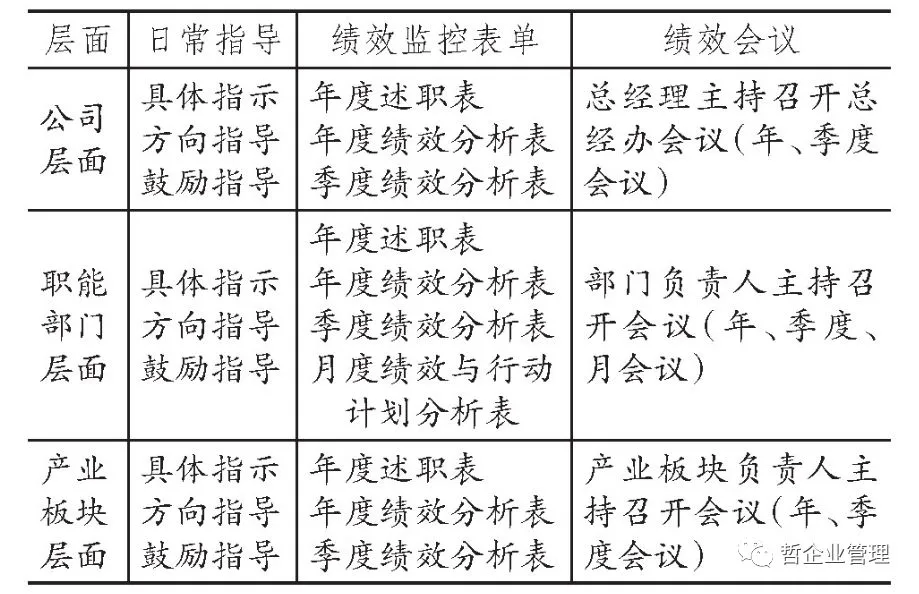 | 层面 | 日常指导 | 绩效监控表单 | 绩效会议 |
|---|---|---|---|
| 公司层面 | 具体指示 方向指导 鼓励指导 | 年度述职表 年度绩效分析表 季度绩效分析表 | 总经理主持召开总经办会议（年、季度会议） |
| 职能部门层面 | 具体指示 方向指导 鼓励指导 | 年度述职表 年度绩效分析表 季度绩效分析表 月度绩效与行动计划分析表 | 部门负责人主持召开会议（年、季度、月会议） |
| 产业板块层面 | 具体指示 方向指导 鼓励指导 | 年度述职表 年度绩效分析表 季度绩效分析表 | 产业板块负责人主持召开会议（年、季度会议） |

哲企业管理